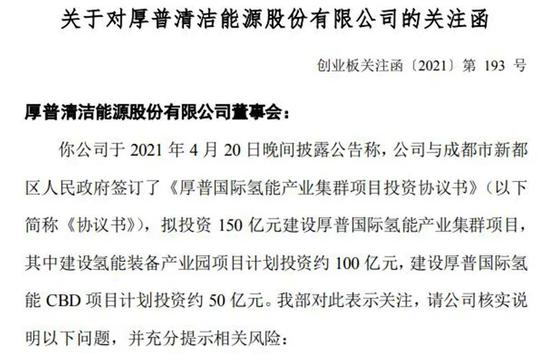 关于对厚普清洁能源股份有限公司的关注函

创业板关注函〔2021〕第 193 号

厚普清洁能源股份有限公司董事会：

你公司于 2021 年 4 月 20 日晚间披露公告称，公司与成都市新都区人民政府签订了《厚普国际氢能产业集群项目投资协议书》（以下简称《协议书》），拟投资 150 亿元建设厚普国际氢能产业集群项目，其中建设氢能装备产业园项目计划投资约 100 亿元，建设厚普国际氢能 CBD 项目计划投资约 50 亿元。我部对此表示关注，请公司核实说明以下问题，并充分提示相关风险：